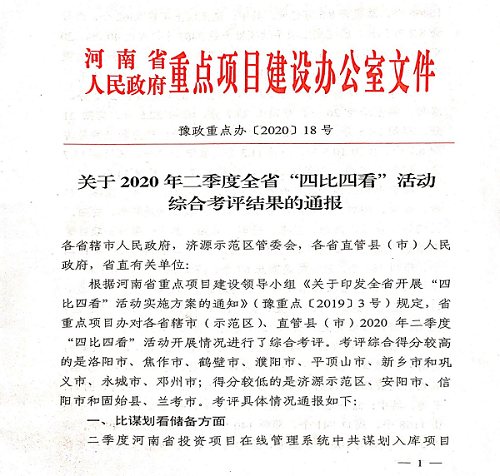 河南省人民政府重点项目建设办公室文件

豫政重点办〔2020〕18号

关于2020年二季度全省“四比四看”活动综合考评结果的通报

各省辖市人民政府，济源示范区管委会，各省直管县（市）人民政府，省直有关单位：

根据河南省重点项目建设领导小组《关于印发全省开展“四比四看”活动实施方案的通知》（豫重点〔2019〕3号）规定，省重点项目办对各省辖市（示范区）、直管县（市）2020年二季度“四比四看”活动开展情况进行了综合考评。考评综合得分较高的是洛阳市、焦作市、鹤壁市、濮阳市、平顶山市、新乡市和巩义市、永城市、邓州市；得分较低的是济源示范区、安阳市、信阳市和固始县、兰考市。考评具体情况通报如下：

一、比谋划看储备方面

二季度河南省投资项目在线管理系统中共谋划入库项目

— 1 —